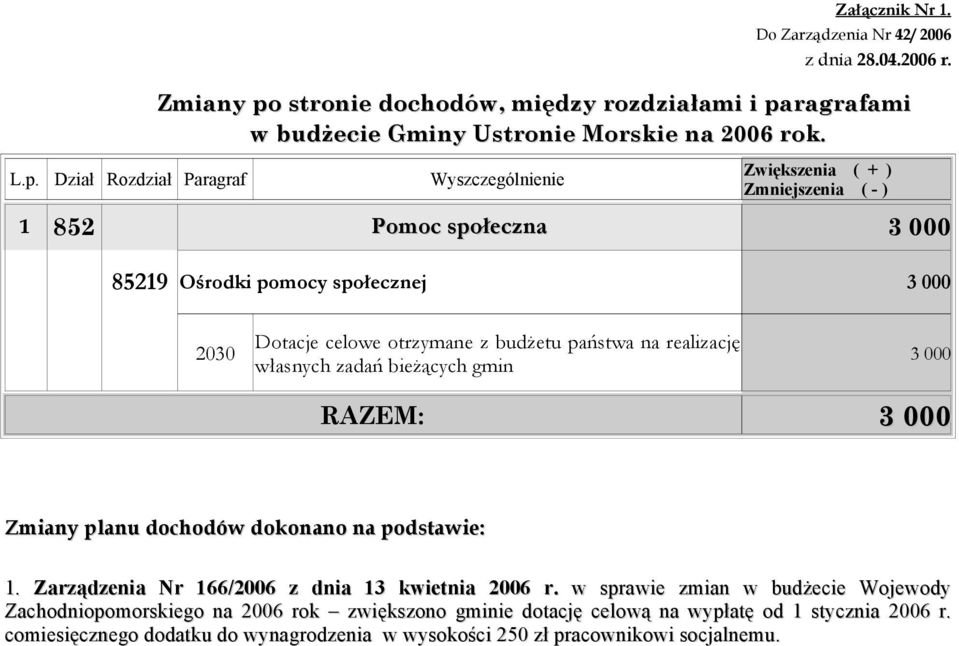 Załącznik Nr 1.
Do Zarządzenia Nr 42/ 2006
z dnia 28.04.2006 r.

Zmiany po stronie dochodów, między rozdziałami i paragrafami w budżecie Gminy Ustronie Morskie na 2006 rok.

| L.p. | Dział | Rozdział | Paragraf | Wyszczególnienie | Zwiększenia ( + ) Zmniejszenia ( - ) |
|---|---|---|---|---|---|
| 1 | 852 | | | Pomoc społeczna | 3 000 |
| | | 85219 | | Ośrodki pomocy społecznej | 3 000 |
| | | | 2030 | Dotacje celowe otrzymane z budżetu państwa na realizację własnych zadań bieżących gmin | 3 000 |
| | | | | RAZEM: | 3 000 |

Zmiany planu dochodów dokonano na podstawie:

1. Zarządzenia Nr 166/2006 z dnia 13 kwietnia 2006 r. w sprawie zmian w budżecie Wojewody Zachodniopomorskiego na 2006 rok – zwiększono gminie dotację celową na wypłatę od 1 stycznia 2006 r. comiesięcznego dodatku do wynagrodzenia w wysokości 250 zł pracownikowi socjalnemu.